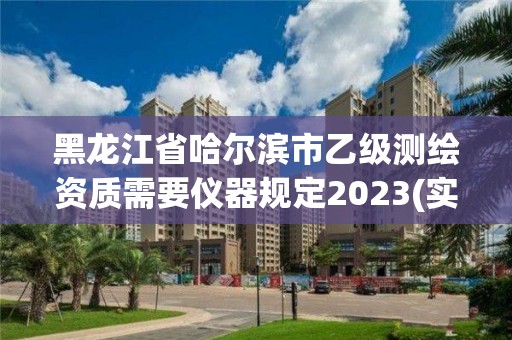 黑龙江省哈尔滨市乙级测绘资质需要仪器规定2023(实